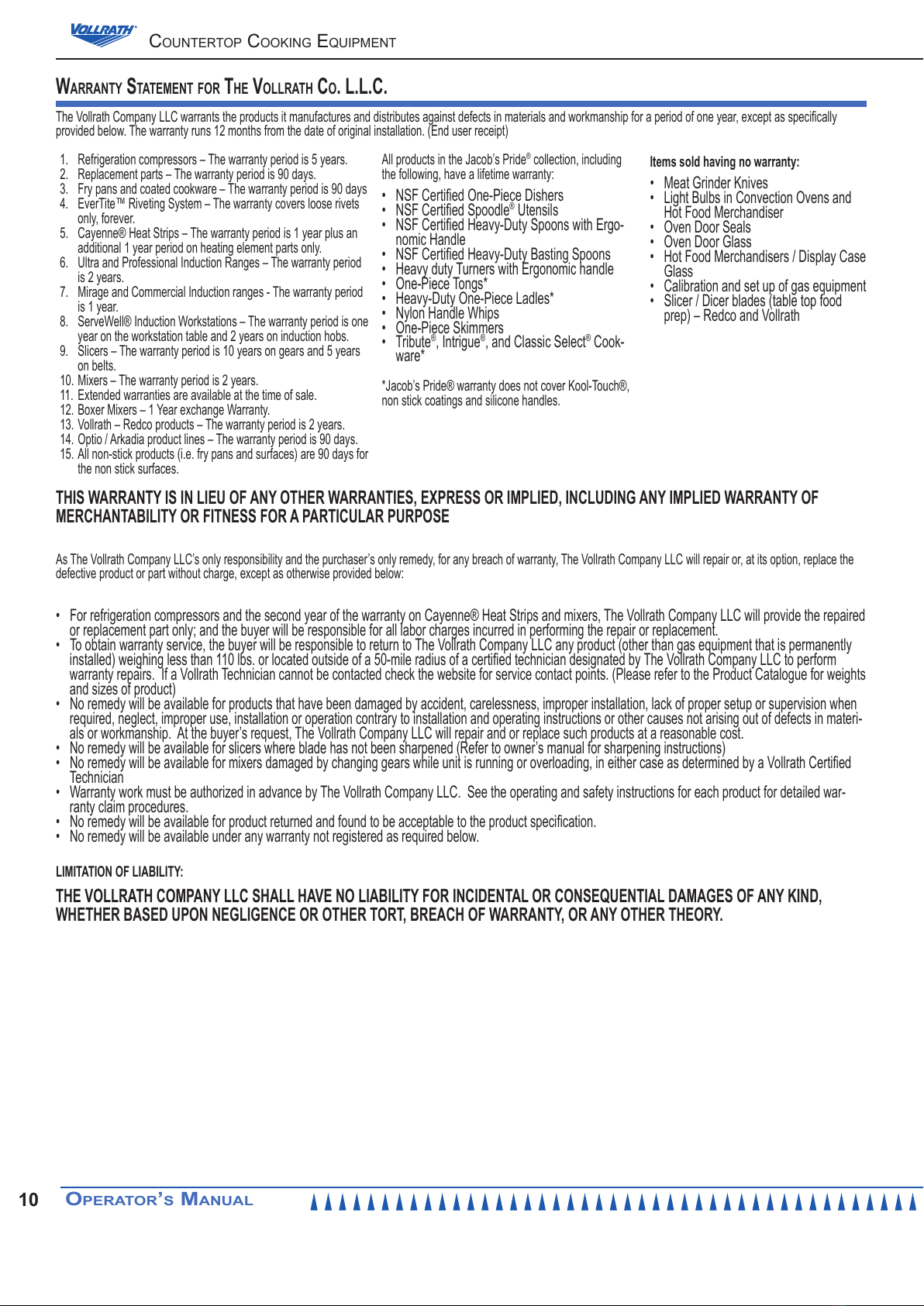 VOLLRATH® COUNTERTOP COOKING EQUIPMENT

WARRANTY STATEMENT FOR THE VOLLRATH CO. L.L.C.

The Vollrath Company LLC warrants the products it manufactures and distributes against defects in materials and workmanship for a period of one year, except as specifically provided below. The warranty runs 12 months from the date of original installation. (End user receipt)

1. Refrigeration compressors – The warranty period is 5 years.
2. Replacement parts – The warranty period is 90 days.
3. Fry pans and coated cookware – The warranty period is 90 days
4. EverTite™ Riveting System – The warranty covers loose rivets only, forever.
5. Cayenne® Heat Strips – The warranty period is 1 year plus an additional 1 year period on heating element parts only.
6. Ultra and Professional Induction Ranges – The warranty period is 2 years.
7. Mirage and Commercial Induction ranges - The warranty period is 1 year.
8. ServeWell® Induction Workstations – The warranty period is one year on the workstation table and 2 years on induction hobs.
9. Slicers – The warranty period is 10 years on gears and 5 years on belts.
10. Mixers – The warranty period is 2 years.
11. Extended warranties are available at the time of sale.
12. Boxer Mixers – 1 Year exchange Warranty.
13. Vollrath – Redco products – The warranty period is 2 years.
14. Optio / Arkadia product lines – The warranty period is 90 days.
15. All non-stick products (i.e. fry pans and surfaces) are 90 days for the non stick surfaces.

All products in the Jacob's Pride® collection, including the following, have a lifetime warranty:

• NSF Certified One-Piece Dishers
• NSF Certified Spoodle® Utensils
• NSF Certified Heavy-Duty Spoons with Ergonomic Handle
• NSF Certified Heavy-Duty Basting Spoons
• Heavy duty Turners with Ergonomic handle
• One-Piece Tongs*
• Heavy-Duty One-Piece Ladles*
• Nylon Handle Whips
• One-Piece Skimmers
• Tribute®, Intrigue®, and Classic Select® Cookware*

*Jacob's Pride® warranty does not cover Kool-Touch®, non stick coatings and silicone handles.

Items sold having no warranty:

• Meat Grinder Knives
• Light Bulbs in Convection Ovens and Hot Food Merchandiser
• Oven Door Seals
• Oven Door Glass
• Hot Food Merchandisers / Display Case Glass
• Calibration and set up of gas equipment
• Slicer / Dicer blades (table top food prep) – Redco and Vollrath

THIS WARRANTY IS IN LIEU OF ANY OTHER WARRANTIES, EXPRESS OR IMPLIED, INCLUDING ANY IMPLIED WARRANTY OF MERCHANTABILITY OR FITNESS FOR A PARTICULAR PURPOSE

As The Vollrath Company LLC's only responsibility and the purchaser's only remedy, for any breach of warranty, The Vollrath Company LLC will repair or, at its option, replace the defective product or part without charge, except as otherwise provided below:

• For refrigeration compressors and the second year of the warranty on Cayenne® Heat Strips and mixers, The Vollrath Company LLC will provide the repaired or replacement part only; and the buyer will be responsible for all labor charges incurred in performing the repair or replacement.
• To obtain warranty service, the buyer will be responsible to return to The Vollrath Company LLC any product (other than gas equipment that is permanently installed) weighing less than 110 lbs. or located outside of a 50-mile radius of a certified technician designated by The Vollrath Company LLC to perform warranty repairs. If a Vollrath Technician cannot be contacted check the website for service contact points. (Please refer to the Product Catalogue for weights and sizes of product)
• No remedy will be available for products that have been damaged by accident, carelessness, improper installation, lack of proper setup or supervision when required, neglect, improper use, installation or operation contrary to installation and operating instructions or other causes not arising out of defects in materials or workmanship. At the buyer's request, The Vollrath Company LLC will repair and or replace such products at a reasonable cost.
• No remedy will be available for slicers where blade has not been sharpened (Refer to owner's manual for sharpening instructions)
• No remedy will be available for mixers damaged by changing gears while unit is running or overloading, in either case as determined by a Vollrath Certified Technician
• Warranty work must be authorized in advance by The Vollrath Company LLC. See the operating and safety instructions for each product for detailed warranty claim procedures.
• No remedy will be available for product returned and found to be acceptable to the product specification.
• No remedy will be available under any warranty not registered as required below.

LIMITATION OF LIABILITY:

THE VOLLRATH COMPANY LLC SHALL HAVE NO LIABILITY FOR INCIDENTAL OR CONSEQUENTIAL DAMAGES OF ANY KIND, WHETHER BASED UPON NEGLIGENCE OR OTHER TORT, BREACH OF WARRANTY, OR ANY OTHER THEORY.

10 OPERATOR'S MANUAL